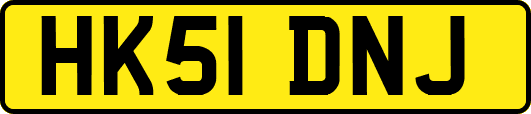 HK51 DNJ